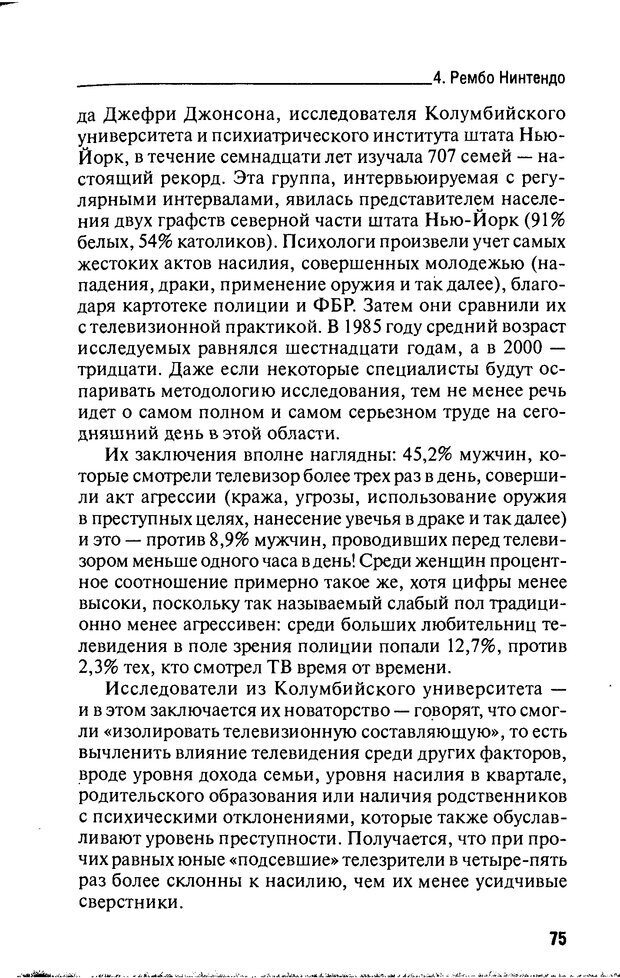 4. Рембо Нинтендо

да Джефри Джонсона, исследователя Колумбийского университета и психиатрического института штата Нью-Йорк, в течение семнадцати лет изучала 707 семей — настоящий рекорд. Эта группа, интервьюируемая с регулярными интервалами, явилась представителем населения двух графств северной части штата Нью-Йорк (91% белых, 54% католиков). Психологи произвели учет самых жестоких актов насилия, совершенных молодежью (нападения, драки, применение оружия и так далее), благодаря картотеке полиции и ФБР. Затем они сравнили их с телевизионной практикой. В 1985 году средний возраст исследуемых равнялся шестнадцати годам, а в 2000 — тридцати. Даже если некоторые специалисты будут оспаривать методологию исследования, тем не менее речь идет о самом полном и самом серьезном труде на сегодняшний день в этой области.

Их заключения вполне наглядны: 45,2% мужчин, которые смотрели телевизор более трех раз в день, совершили акт агрессии (кража, угрозы, использование оружия в преступных целях, нанесение увечья в драке и так далее) и это — против 8,9% мужчин, проводивших перед телевизором меньше одного часа в день! Среди женщин процентное соотношение примерно такое же, хотя цифры менее высоки, поскольку так называемый слабый пол традиционно менее агрессивен: среди больших любительниц телевидения в поле зрения полиции попали 12,7%, против 2,3% тех, кто смотрел ТВ время от времени.

Исследователи из Колумбийского университета — и в этом заключается их новаторство — говорят, что смогли «изолировать телевизионную составляющую», то есть вычленить влияние телевидения среди других факторов, вроде уровня дохода семьи, уровня насилия в квартале, родительского образования или наличия родственников с психическими отклонениями, которые также обуславливают уровень преступности. Получается, что при прочих равных юные «подсевшие» телезрители в четыре-пять раз более склонны к насилию, чем их менее усидчивые сверстники.

75